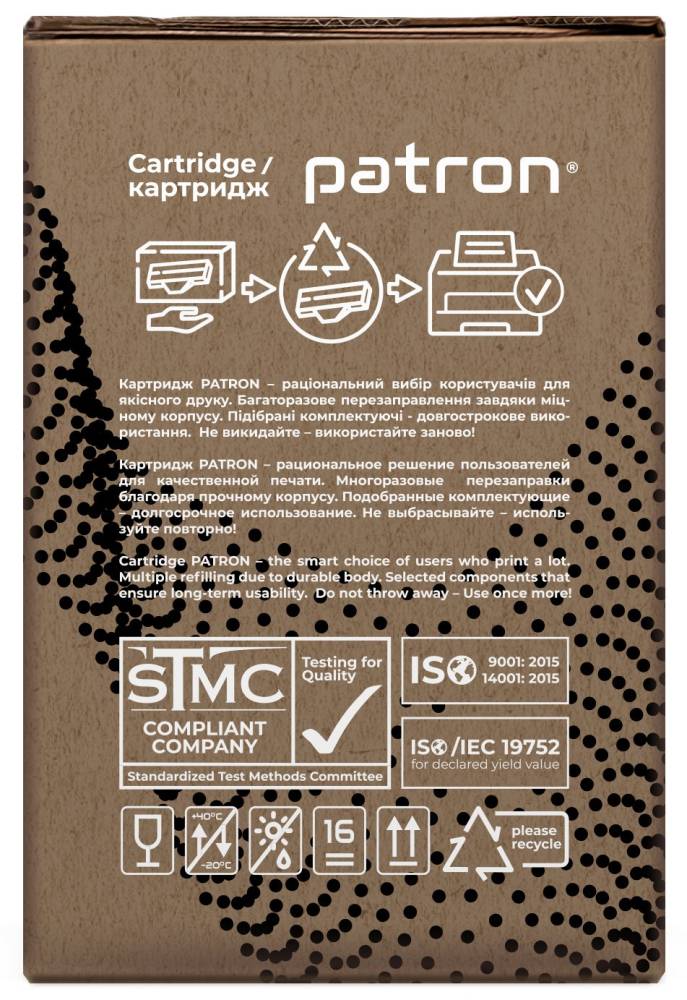 Cartridge /
картридж

patron®

Картридж PATRON – раціональний вибір користувачів для якісного друку. Багаторазове перезаправлення завдяки міцному корпусу. Підібрані комплектуючі - довгострокове використання. Не викидайте – використайте заново!

Картридж PATRON – рациональное решение пользователей для качественной печати. Многоразовые перезаправки благодаря прочному корпусу. Подобранные комплектующие – долгосрочное использование. Не выбрасывайте – используйте повторно!

Cartridge PATRON – the smart choice of users who print a lot. Multiple refilling due to durable body. Selected components that ensure long-term usability. Do not throw away – Use once more!

STMC
COMPLIANT COMPANY
Testing for Quality
Standardized Test Methods Committee

ISO 9001: 2015
14001: 2015

ISO/IEC 19752
for declared yield value

+40°C
-20°C
16
please recycle